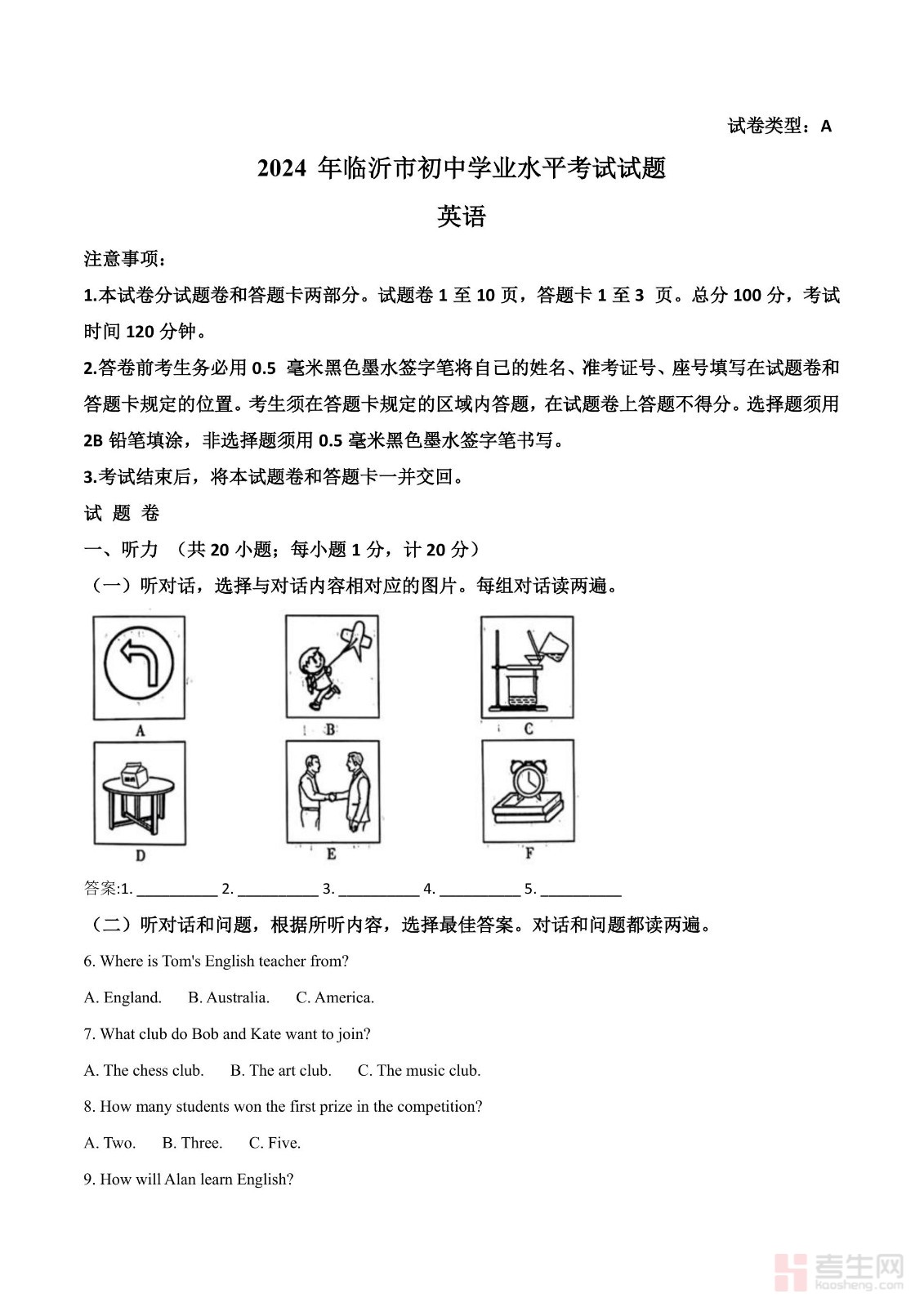 试卷类型：A

2024 年临沂市初中学业水平考试试题

英语

注意事项：

1.本试卷分试题卷和答题卡两部分。试题卷 1 至 10 页，答题卡 1 至 3 页。总分 100 分，考试时间 120 分钟。

2.答卷前考生务必用 0.5 毫米黑色墨水签字笔将自己的姓名、准考证号、座号填写在试题卷和答题卡规定的位置。考生须在答题卡规定的区域内答题，在试题卷上答题不得分。选择题须用 2B 铅笔填涂，非选择题须用 0.5 毫米黑色墨水签字笔书写。

3.考试结束后，将本试题卷和答题卡一并交回。

试 题 卷

一、听力 （共 20 小题；每小题 1 分，计 20 分）

（一）听对话，选择与对话内容相对应的图片。每组对话读两遍。

A

B

C

D

E

F

答案:1. __________ 2. __________ 3. __________ 4. __________ 5. __________

（二）听对话和问题，根据所听内容，选择最佳答案。对话和问题都读两遍。

6. Where is Tom's English teacher from?

A. England. B. Australia. C. America.

7. What club do Bob and Kate want to join?

A. The chess club. B. The art club. C. The music club.

8. How many students won the first prize in the competition?

A. Two. B. Three. C. Five.

9. How will Alan learn English?

考生网
kaosheng.com